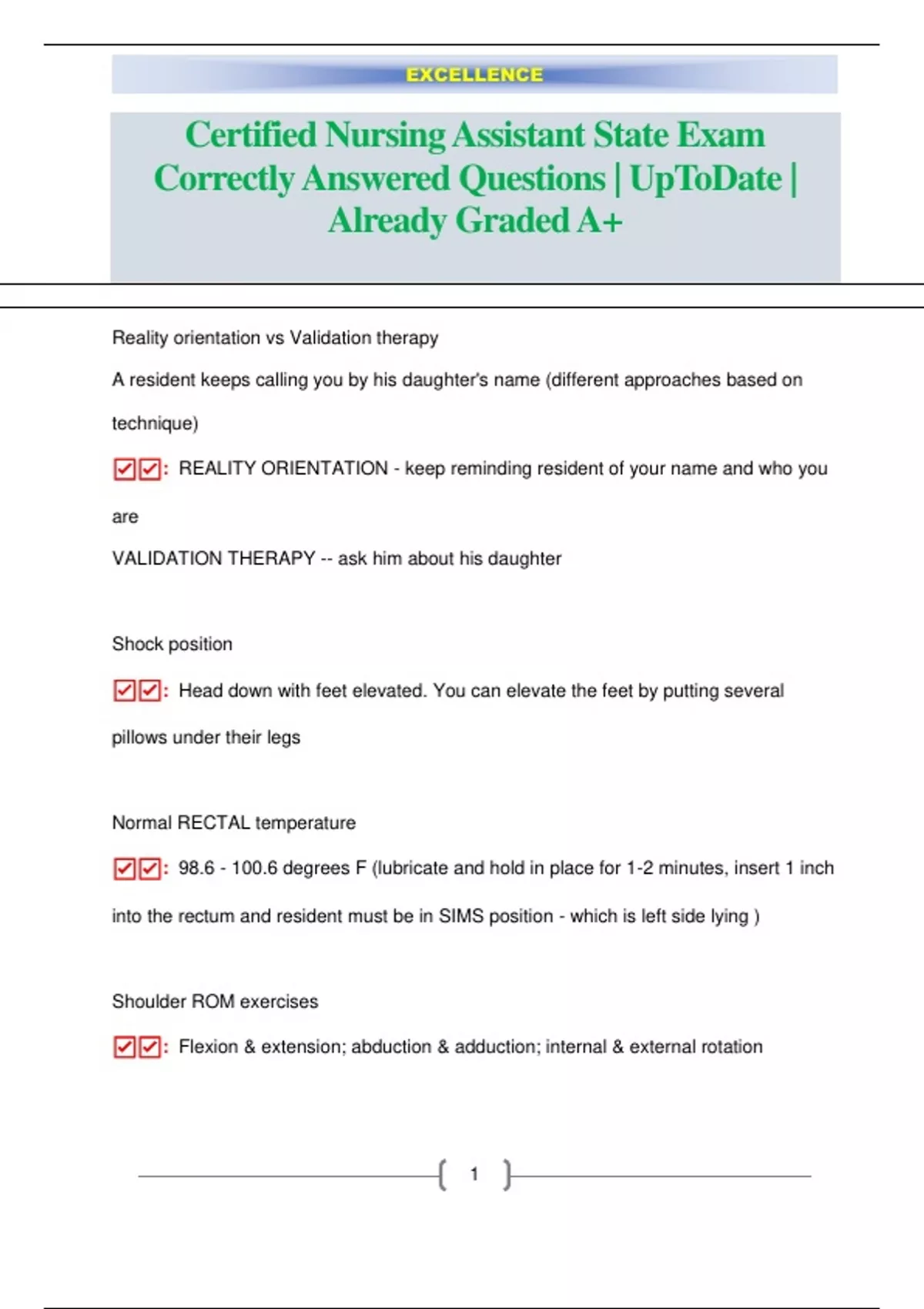 EXCELLENCE

Certified Nursing Assistant State Exam Correctly Answered Questions | UpToDate | Already Graded A+

Reality orientation vs Validation therapy

A resident keeps calling you by his daughter's name (different approaches based on technique)

☑☑: REALITY ORIENTATION - keep reminding resident of your name and who you are
VALIDATION THERAPY -- ask him about his daughter

Shock position

☑☑: Head down with feet elevated. You can elevate the feet by putting several pillows under their legs

Normal RECTAL temperature

☑☑: 98.6 - 100.6 degrees F (lubricate and hold in place for 1-2 minutes, insert 1 inch into the rectum and resident must be in SIMS position - which is left side lying )

Shoulder ROM exercises

☑☑: Flexion & extension; abduction & adduction; internal & external rotation

1